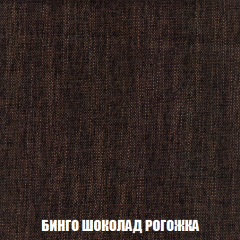 БИНГО ШОКОЛАД РОГОЖКА